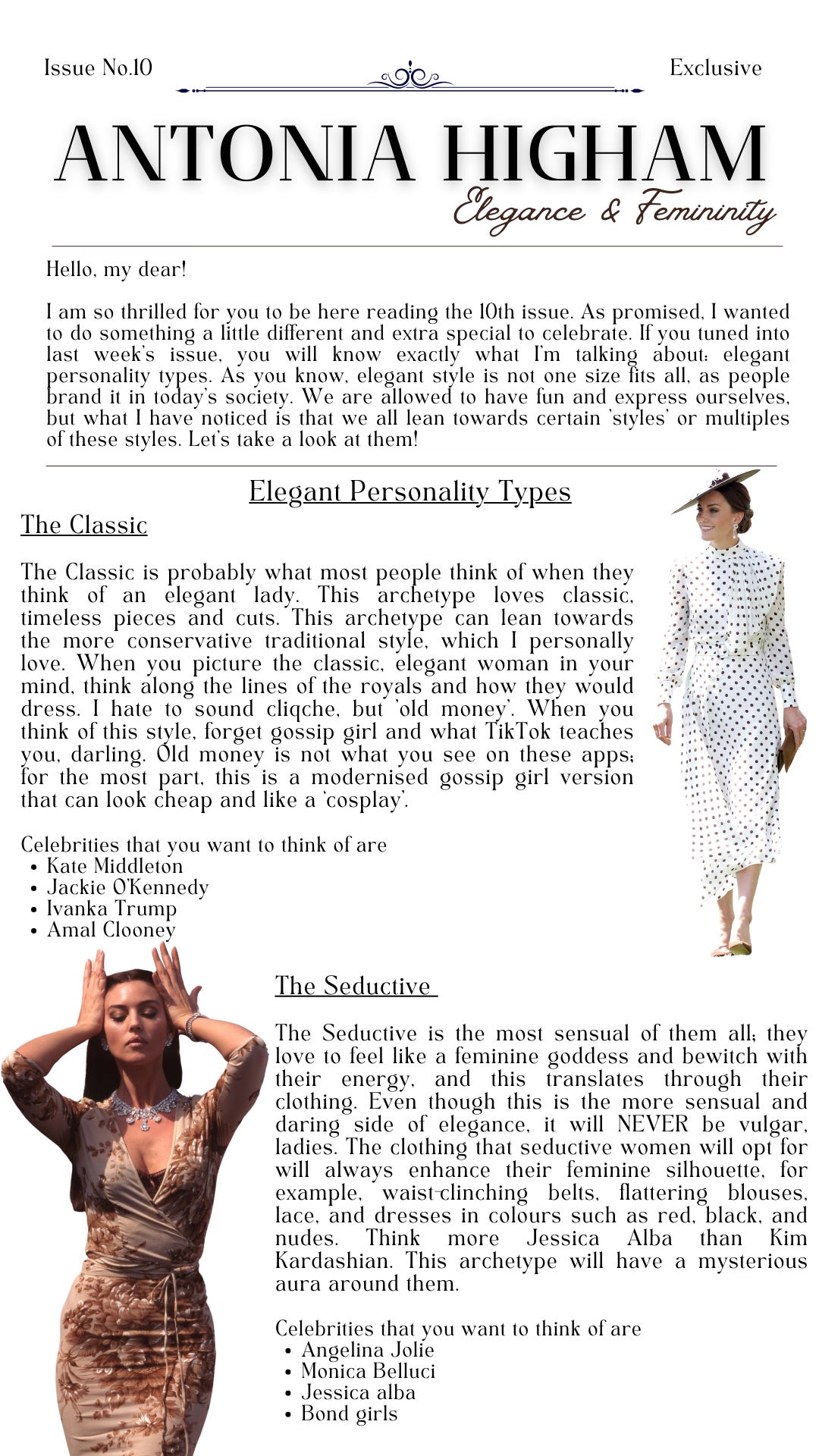 Issue No.10

Exclusive

ANTONIA HIGHAM

Elegance & Femininity

Hello, my dear!

I am so thrilled for you to be here reading the 10th issue. As promised, I wanted to do something a little different and extra special to celebrate. If you tuned into last week's issue, you will know exactly what I'm talking about: elegant personality types. As you know, elegant style is not one size fits all, as people brand it in today's society. We are allowed to have fun and express ourselves, but what I have noticed is that we all lean towards certain 'styles' or multiples of these styles. Let's take a look at them!

Elegant Personality Types

The Classic

The Classic is probably what most people think of when they think of an elegant lady. This archetype loves classic, timeless pieces and cuts. This archetype can lean towards the more conservative traditional style, which I personally love. When you picture the classic, elegant woman in your mind, think along the lines of the royals and how they would dress. I hate to sound cliqche, but 'old money'. When you think of this style, forget gossip girl and what TikTok teaches you, darling. Old money is not what you see on these apps; for the most part, this is a modernised gossip girl version that can look cheap and like a 'cosplay'.

Celebrities that you want to think of are
- Kate Middleton
- Jackie O'Kennedy
- Ivanka Trump
- Amal Clooney

The Seductive

The Seductive is the most sensual of them all; they love to feel like a feminine goddess and bewitch with their energy, and this translates through their clothing. Even though this is the more sensual and daring side of elegance, it will NEVER be vulgar, ladies. The clothing that seductive women will opt for will always enhance their feminine silhouette, for example, waist-clinching belts, flattering blouses, lace, and dresses in colours such as red, black, and nudes. Think more Jessica Alba than Kim Kardashian. This archetype will have a mysterious aura around them.

Celebrities that you want to think of are
- Angelina Jolie
- Monica Belluci
- Jessica alba
- Bond girls